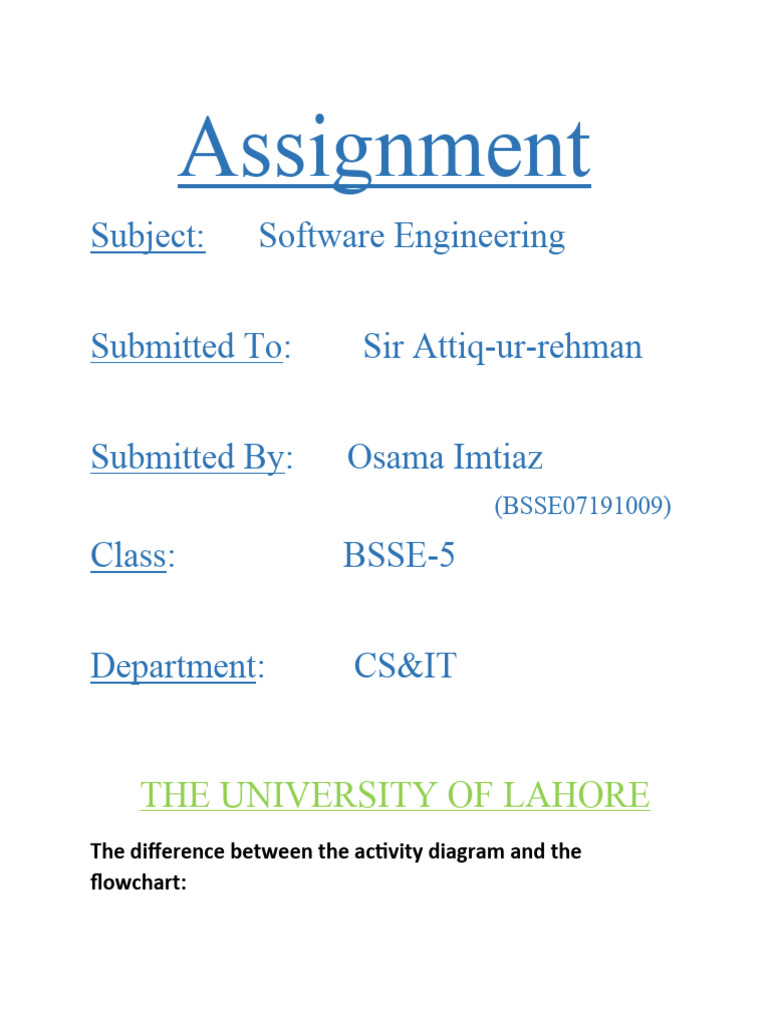 Assignment

Subject: Software Engineering

Submitted To: Sir Attiq-ur-rehman

Submitted By: Osama Imtiaz

(BSSE07191009)

Class: BSSE-5

Department: CS&IT

THE UNIVERSITY OF LAHORE

The difference between the activity diagram and the flowchart: